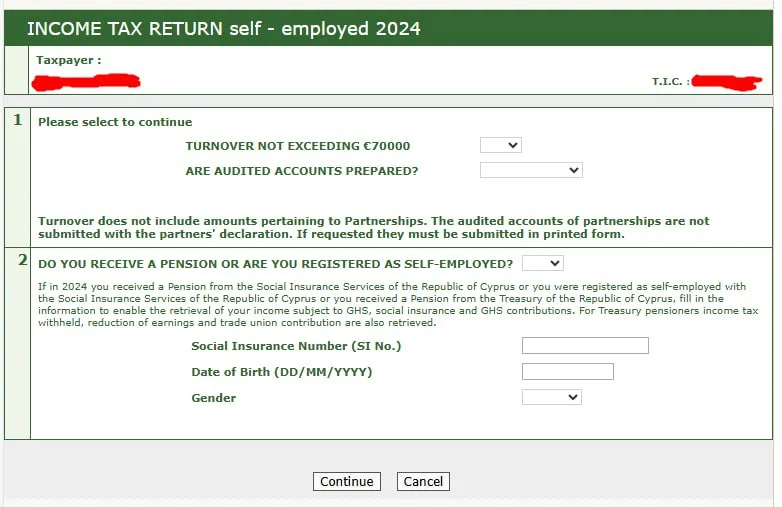 INCOME TAX RETURN self - employed 2024

Taxpayer :

T.I.C. :

1 Please select to continue

TURNOVER NOT EXCEEDING €70000

ARE AUDITED ACCOUNTS PREPARED?

Turnover does not include amounts pertaining to Partnerships. The audited accounts of partnerships are not submitted with the partners' declaration. If requested they must be submitted in printed form.

2 DO YOU RECEIVE A PENSION OR ARE YOU REGISTERED AS SELF-EMPLOYED?

If in 2024 you received a Pension from the Social Insurance Services of the Republic of Cyprus or you were registered as self-employed with the Social Insurance Services of the Republic of Cyprus or you received a Pension from the Treasury of the Republic of Cyprus, fill in the information to enable the retrieval of your income subject to GHS, social insurance and GHS contributions. For Treasury pensioners income tax withheld, reduction of earnings and trade union contribution are also retrieved.

Social Insurance Number (SI No.)

Date of Birth (DD/MM/YYYY)

Gender

Continue Cancel